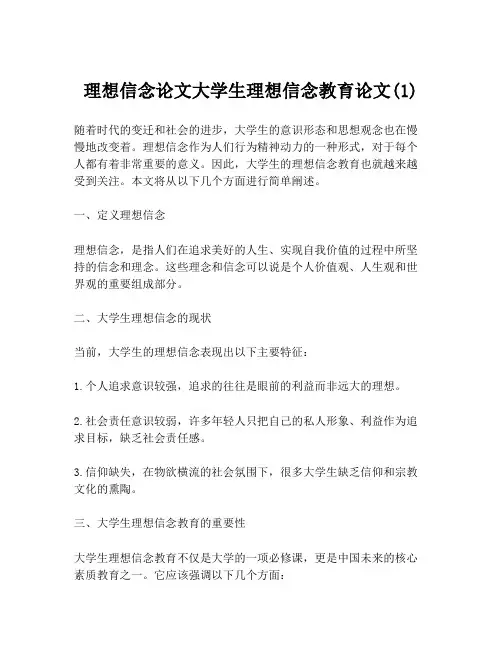 理想信念论文大学生理想信念教育论文(1)

随着时代的变迁和社会的进步，大学生的意识形态和思想观念也在慢慢地改变着。理想信念作为人们行为精神动力的一种形式，对于每个人都有着非常重要的意义。因此，大学生的理想信念教育也就越来越受到关注。本文将从以下几个方面进行简单阐述。

一、定义理想信念

理想信念，是指人们在追求美好的人生、实现自我价值的过程中所坚持的信念和理念。这些理念和信念可以说是个人价值观、人生观和世界观的重要组成部分。

二、大学生理想信念的现状

当前，大学生的理想信念表现出以下主要特征：

1.个人追求意识较强，追求的往往是眼前的利益而非远大的理想。

2.社会责任意识较弱，许多年轻人只把自己的私人形象、利益作为追求目标，缺乏社会责任感。

3.信仰缺失，在物欲横流的社会氛围下，很多大学生缺乏信仰和宗教文化的熏陶。

三、大学生理想信念教育的重要性

大学生理想信念教育不仅是大学的一项必修课，更是中国未来的核心素质教育之一。它应该强调以下几个方面：